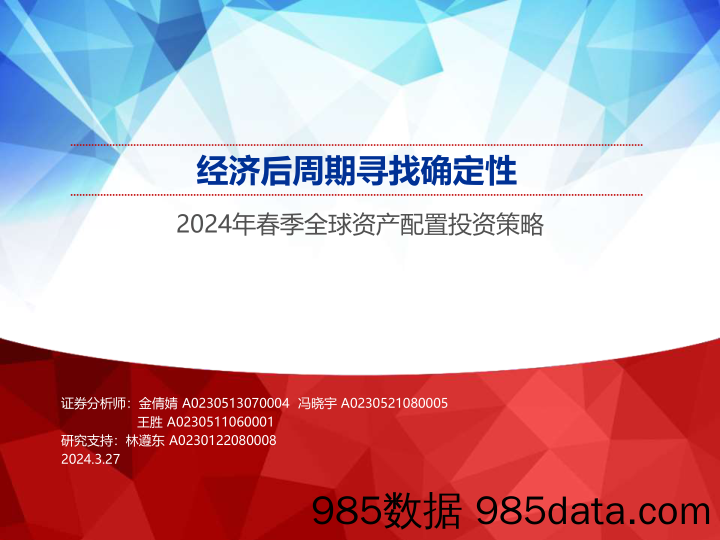 经济后周期寻找确定性

2024年春季全球资产配置投资策略

证券分析师：金倩婧 A0230513070004 冯晓宇 A0230521080005
王胜 A0230511060001
研究支持：林遵东 A0230122080008
2024.3.27

985数据 985data.com